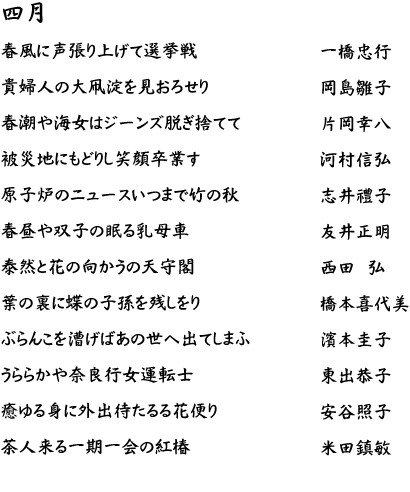 四月

春風に声張り上げて選挙戦　一橋忠行

貴婦人の大凧淀を見おろせり　岡島雛子

春潮や海女はジーンズ脱ぎ捨てて　片岡幸八

被災地にもどりし笑顔卒業す　河村信弘

原子炉のニュースいつまで竹の秋　志井禮子

春昼や双子の眠る乳母車　友井正明

泰然と花の向かうの天守閣　西田　弘

葉の裏に蝶の子孫を残しをり　橋本喜代美

ぶらんこを漕げばあの世へ出てしまふ　濱本圭子

うららかや奈良行女運転士　東出恭子

癒ゆる身に外出待たるる花便り　安谷照子

茶人来る一期一会の紅椿　米田鎮敏